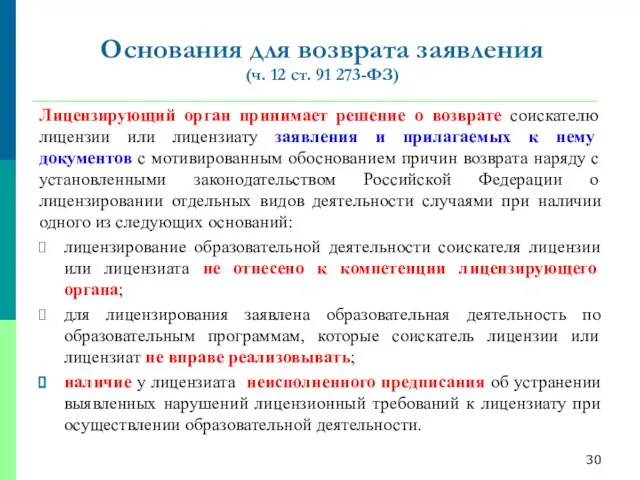 Основания для возврата заявления
(ч. 12 ст. 91 273-ФЗ)

Лицензирующий орган принимает решение о возврате соискателю лицензии или лицензиату заявления и прилагаемых к нему документов с мотивированным обоснованием причин возврата наряду с установленными законодательством Российской Федерации о лицензировании отдельных видов деятельности случаями при наличии одного из следующих оснований:

лицензирование образовательной деятельности соискателя лицензии или лицензиата не отнесено к компетенции лицензирующего органа;

для лицензирования заявлена образовательная деятельность по образовательным программам, которые соискатель лицензии или лицензиат не вправе реализовывать;

наличие у лицензиата неисполненного предписания об устранении выявленных нарушений лицензионный требований к лицензиату при осуществлении образовательной деятельности.

30